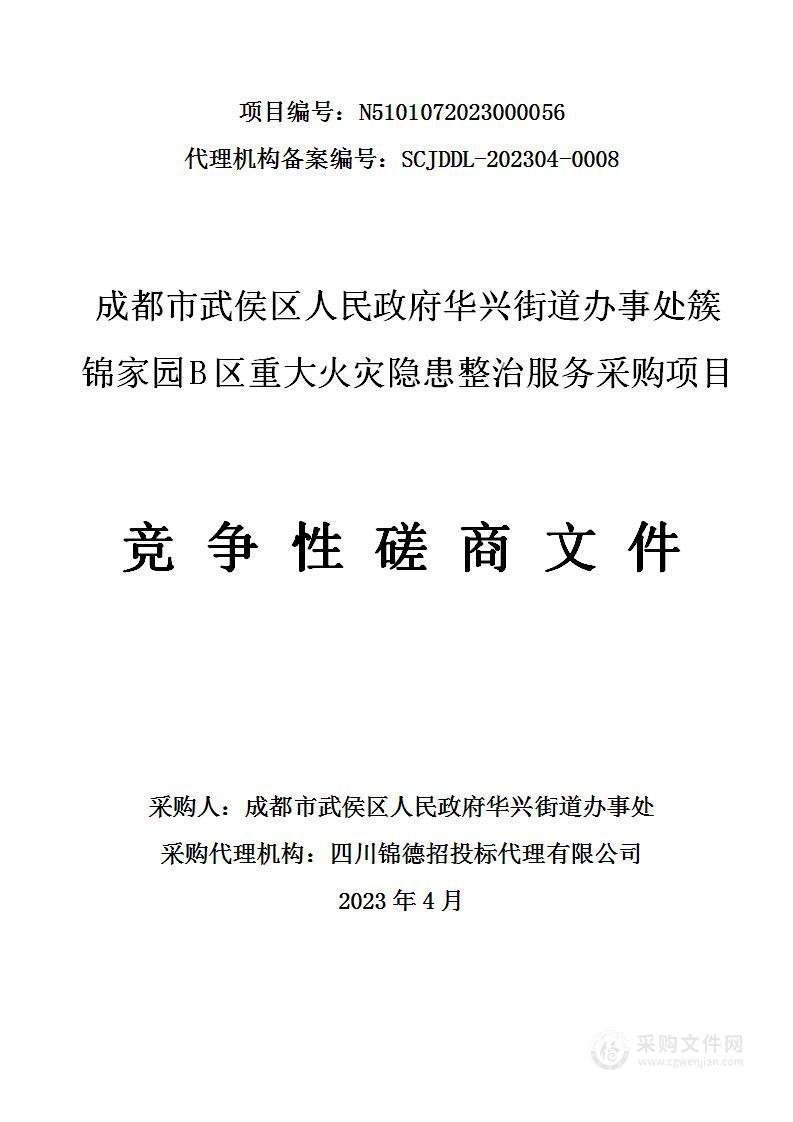 项目编号：N5101072023000056

代理机构备案编号：SCJDDL-202304-0008

成都市武侯区人民政府华兴街道办事处簇锦家园B区重大火灾隐患整治服务采购项目

竞 争 性 磋 商 文 件

采购人：成都市武侯区人民政府华兴街道办事处

采购代理机构：四川锦德招投标代理有限公司

2023年4月

采购文件网
www.cgwenjian.com